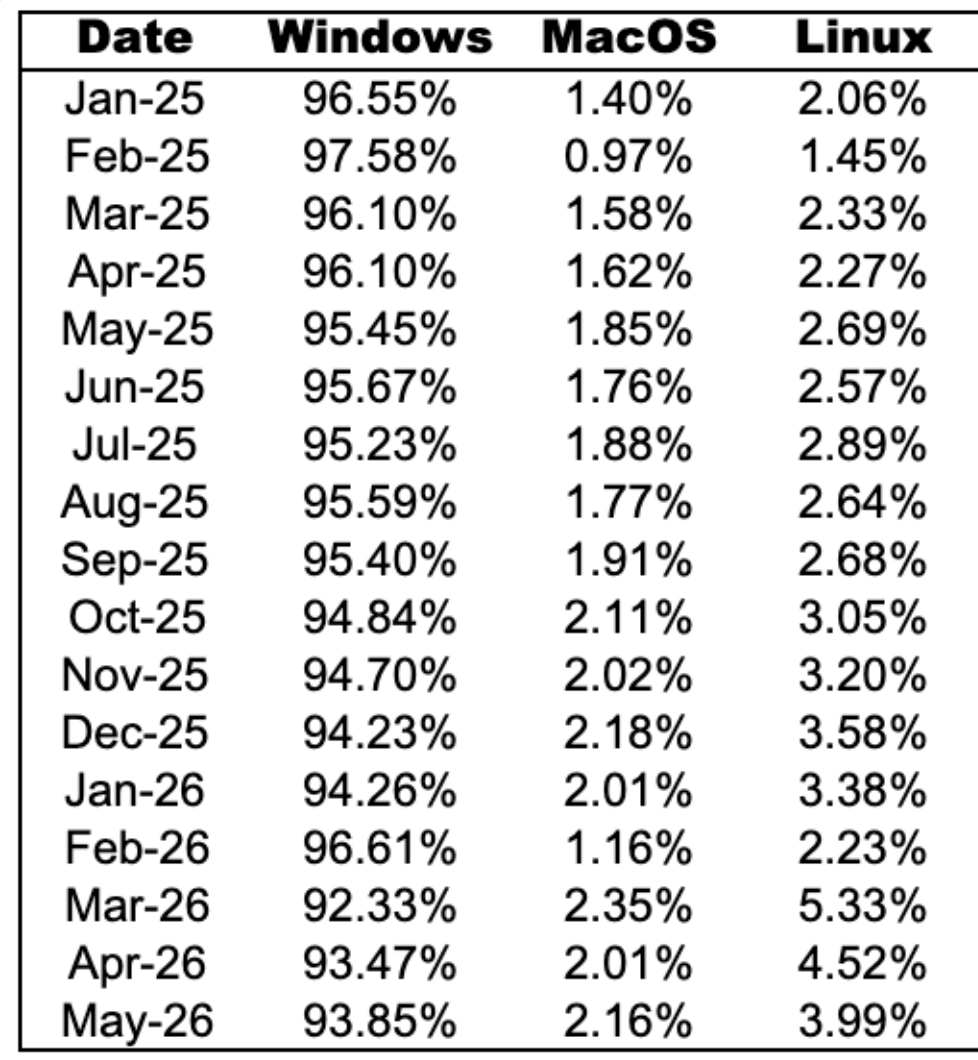 | Date | Windows | MacOS | Linux |
|---|---|---|---|
| Jan-25 | 96.55% | 1.40% | 2.06% |
| Feb-25 | 97.58% | 0.97% | 1.45% |
| Mar-25 | 96.10% | 1.58% | 2.33% |
| Apr-25 | 96.10% | 1.62% | 2.27% |
| May-25 | 95.45% | 1.85% | 2.69% |
| Jun-25 | 95.67% | 1.76% | 2.57% |
| Jul-25 | 95.23% | 1.88% | 2.89% |
| Aug-25 | 95.59% | 1.77% | 2.64% |
| Sep-25 | 95.40% | 1.91% | 2.68% |
| Oct-25 | 94.84% | 2.11% | 3.05% |
| Nov-25 | 94.70% | 2.02% | 3.20% |
| Dec-25 | 94.23% | 2.18% | 3.58% |
| Jan-26 | 94.26% | 2.01% | 3.38% |
| Feb-26 | 96.61% | 1.16% | 2.23% |
| Mar-26 | 92.33% | 2.35% | 5.33% |
| Apr-26 | 93.47% | 2.01% | 4.52% |
| May-26 | 93.85% | 2.16% | 3.99% |